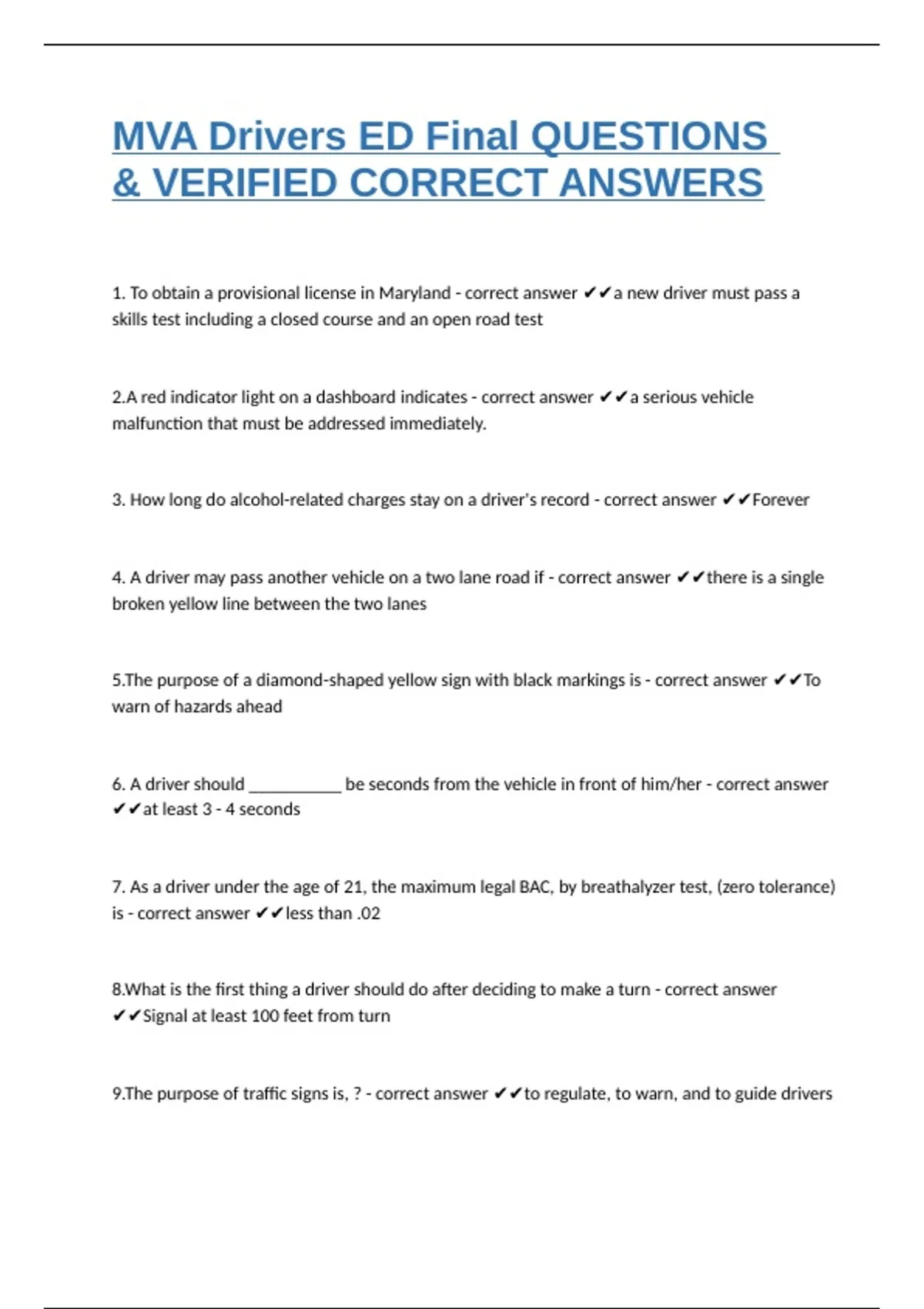 MVA Drivers ED Final QUESTIONS & VERIFIED CORRECT ANSWERS

1. To obtain a provisional license in Maryland - correct answer ✔✔a new driver must pass a skills test including a closed course and an open road test

2.A red indicator light on a dashboard indicates - correct answer ✔✔a serious vehicle malfunction that must be addressed immediately.

3. How long do alcohol-related charges stay on a driver's record - correct answer ✔✔Forever

4. A driver may pass another vehicle on a two lane road if - correct answer ✔✔there is a single broken yellow line between the two lanes

5.The purpose of a diamond-shaped yellow sign with black markings is - correct answer ✔✔To warn of hazards ahead

6. A driver should __________ be seconds from the vehicle in front of him/her - correct answer ✔✔at least 3 - 4 seconds

7. As a driver under the age of 21, the maximum legal BAC, by breathalyzer test, (zero tolerance) is - correct answer ✔✔less than .02

8.What is the first thing a driver should do after deciding to make a turn - correct answer ✔✔Signal at least 100 feet from turn

9.The purpose of traffic signs is, ? - correct answer ✔✔to regulate, to warn, and to guide drivers